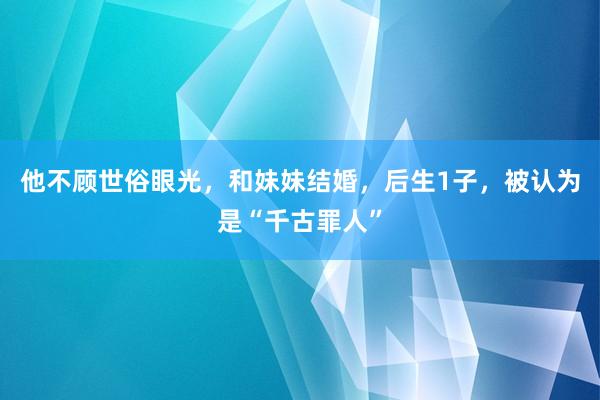 他不顾世俗眼光，和妹妹结婚，后生1子，被认为是“千古罪人”